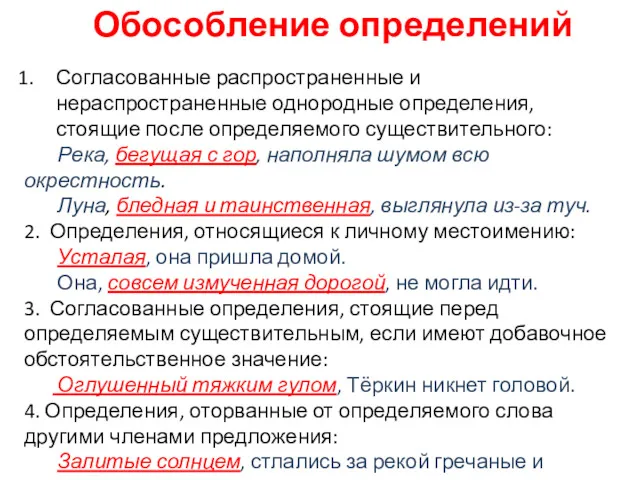 Обособление определений

1. Согласованные распространенные и нераспространенные однородные определения, стоящие после определяемого существительного:
Река, бегущая с гор, наполняла шумом всю окрестность.
Луна, бледная и таинственная, выглянула из-за туч.

2. Определения, относящиеся к личному местоимению:
Усталая, она пришла домой.
Она, совсем измученная дорогой, не могла идти.

3. Согласованные определения, стоящие перед определяемым существительным, если имеют добавочное обстоятельственное значение:
Оглушенный тяжким гулом, Тёркин никнет головой.

4. Определения, оторванные от определяемого слова другими членами предложения:
Залитые солнцем, стлались за рекой гречаные и